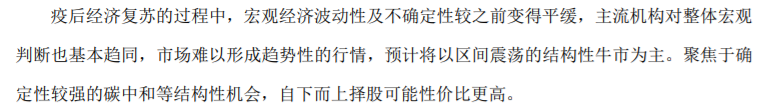 疫后经济复苏的过程中，宏观经济波动性及不确定性较之前变得平缓，主流机构对整体宏观判断也基本趋同，市场难以形成趋势性的行情，预计将以区间震荡的结构性牛市为主。聚焦于确定性较强的碳中和等结构性机会，自下而上择股可能性价比更高。